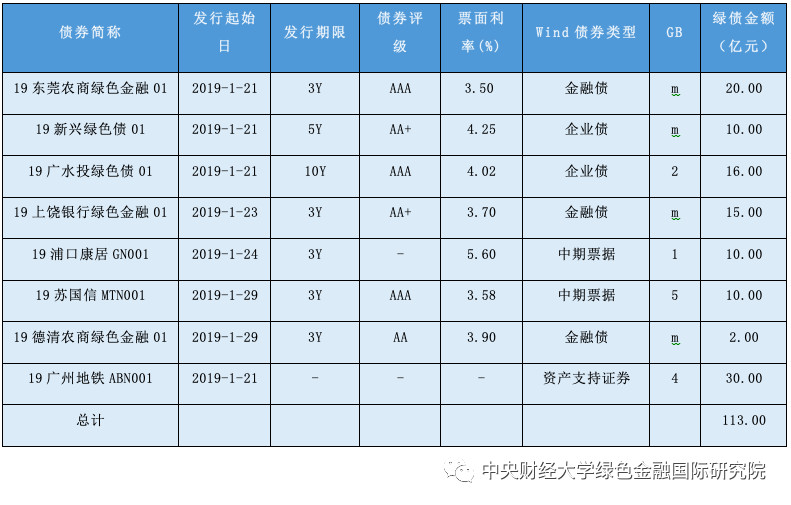 | 债券简称 | 发行起始日 | 发行期限 | 债券评级 | 票面利率(%) | Wind 债券类型 | GB | 绿债金额（亿元） |
|---|---|---|---|---|---|---|---|
| 19 东莞农商绿色金融 01 | 2019-1-21 | 3Y | AAA | 3.50 | 金融债 | m | 20.00 |
| 19 新兴绿色债 01 | 2019-1-21 | 5Y | AA+ | 4.25 | 企业债 | m | 10.00 |
| 19 广水投绿色债 01 | 2019-1-21 | 10Y | AAA | 4.02 | 企业债 | 2 | 16.00 |
| 19 上饶银行绿色金融 01 | 2019-1-23 | 3Y | AA+ | 3.70 | 金融债 | m | 15.00 |
| 19 浦口康居 GN001 | 2019-1-24 | 3Y | - | 5.60 | 中期票据 | 1 | 10.00 |
| 19 苏国信 MTN001 | 2019-1-29 | 3Y | AAA | 3.58 | 中期票据 | 5 | 10.00 |
| 19 德清农商绿色金融 01 | 2019-1-29 | 3Y | AA | 3.90 | 金融债 | m | 2.00 |
| 19 广州地铁 ABN001 | 2019-1-21 | - | - | - | 资产支持证券 | 4 | 30.00 |
| 总计 | | | | | | | 113.00 |

中央财经大学绿色金融国际研究院